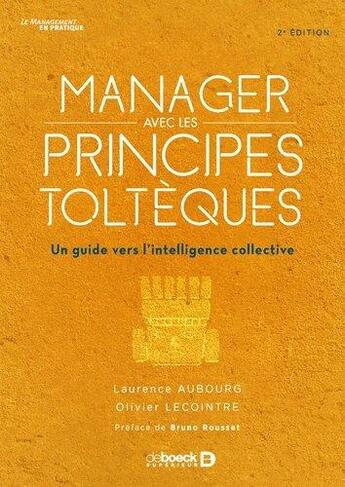 Le Management EN PRATIQUE

2e ÉDITION

MANAGER
AVEC LES
PRINCIPES
TOLTÈQUES

Un guide vers l'intelligence collective

Laurence AUBOURG
Olivier LECOINTRE

Préface de Bruno Rousset

de boeck SUPÉRIEUR